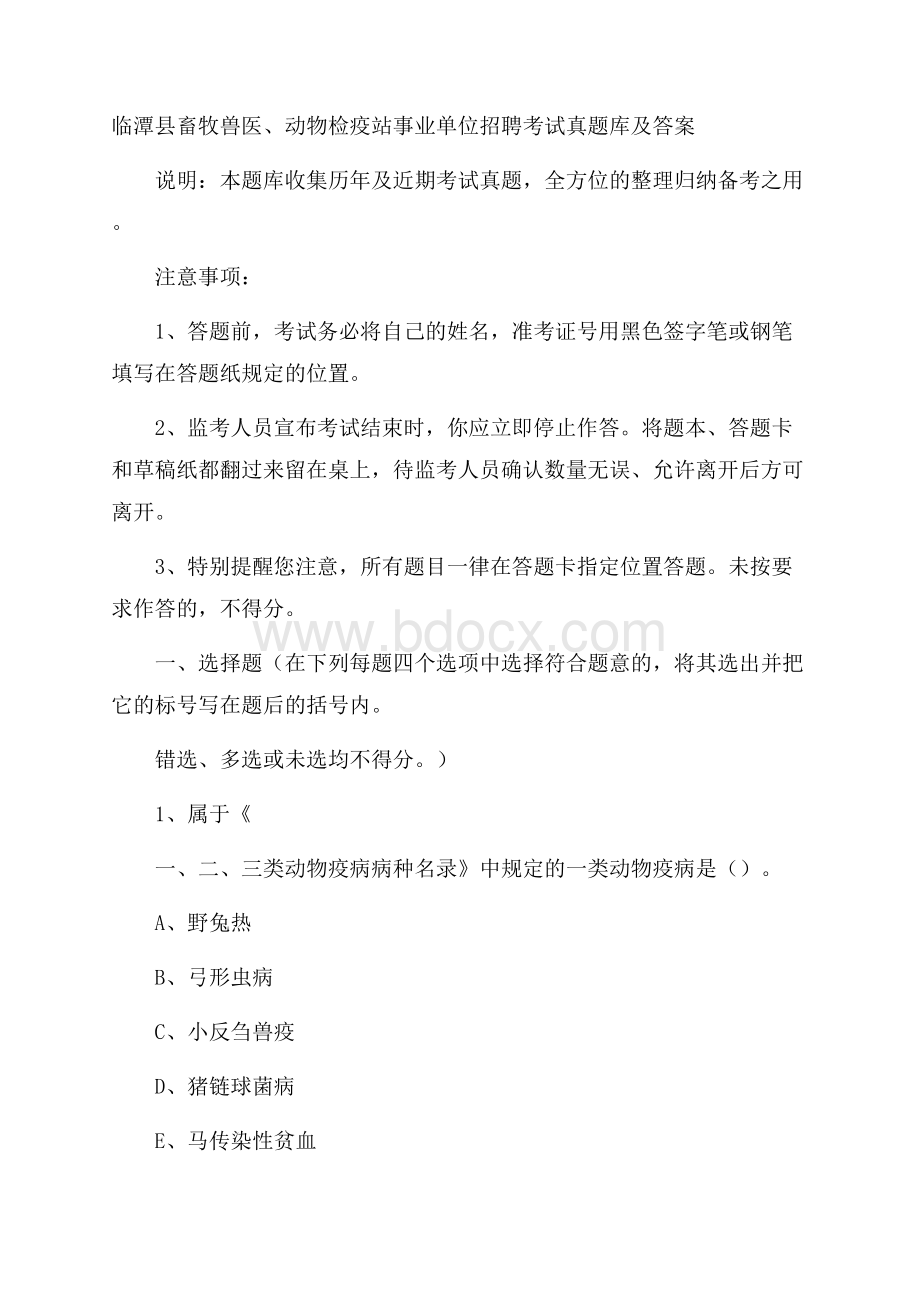 临潭县畜牧兽医、动物检疫站事业单位招聘考试真题库及答案

说明：本题库收集历年及近期考试真题，全方位的整理归纳备考之用。

注意事项：

1、答题前，考试务必将自己的姓名，准考证号用黑色签字笔或钢笔填写在答题纸规定的位置。

2、监考人员宣布考试结束时，你应立即停止作答。将题本、答题卡和草稿纸都翻过来留在桌上，待监考人员确认数量无误、允许离开后方可离开。

3、特别提醒您注意，所有题目一律在答题卡指定位置答题。未按要求作答的，不得分。

www.bdocx.com

一、选择题（在下列每题四个选项中选择符合题意的，将其选出并把它的标号写在题后的括号内。

错选、多选或未选均不得分。）

1、属于《

一、二、三类动物疫病病种名录》中规定的一类动物疫病是（）。

A、野兔热

B、弓形虫病

C、小反刍兽疫

D、猪链球菌病

E、马传染性贫血